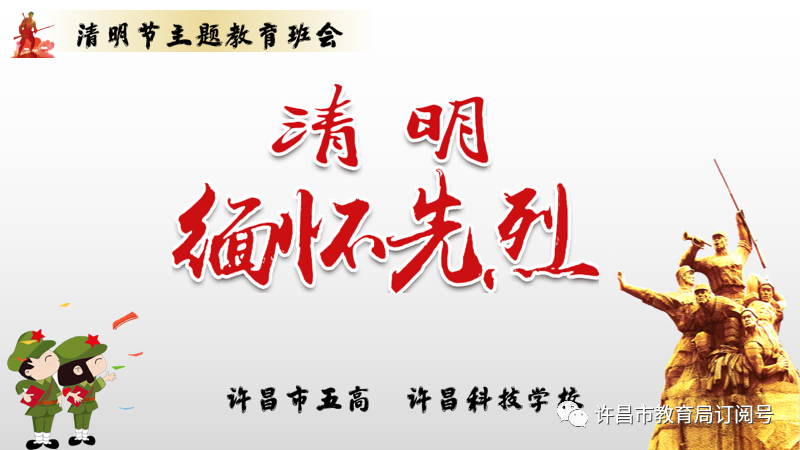 清明节主题教育班会

清明
缅怀先烈

许昌市五高　许昌科技学校

许昌市教育局订阅号